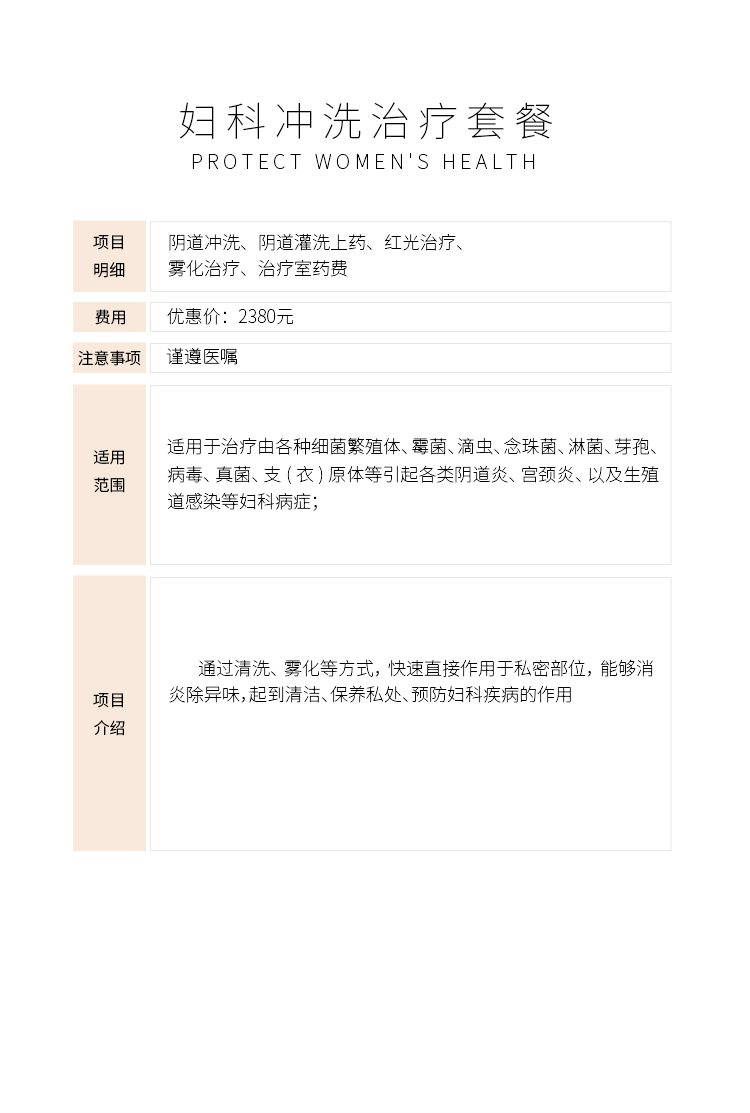 妇科冲洗治疗套餐
PROTECT WOMEN'S HEALTH

项目明细
阴道冲洗、阴道灌洗上药、红光治疗、雾化治疗、治疗室药费

费用
优惠价：2380元

注意事项
谨遵医嘱

适用范围
适用于治疗由各种细菌繁殖体、霉菌、滴虫、念珠菌、淋菌、芽孢、病毒、真菌、支（衣）原体等引起各类阴道炎、宫颈炎、以及生殖道感染等妇科病症；

项目介绍
通过清洗、雾化等方式，快速直接作用于私密部位，能够消炎除异味，起到清洁、保养私处、预防妇科疾病的作用